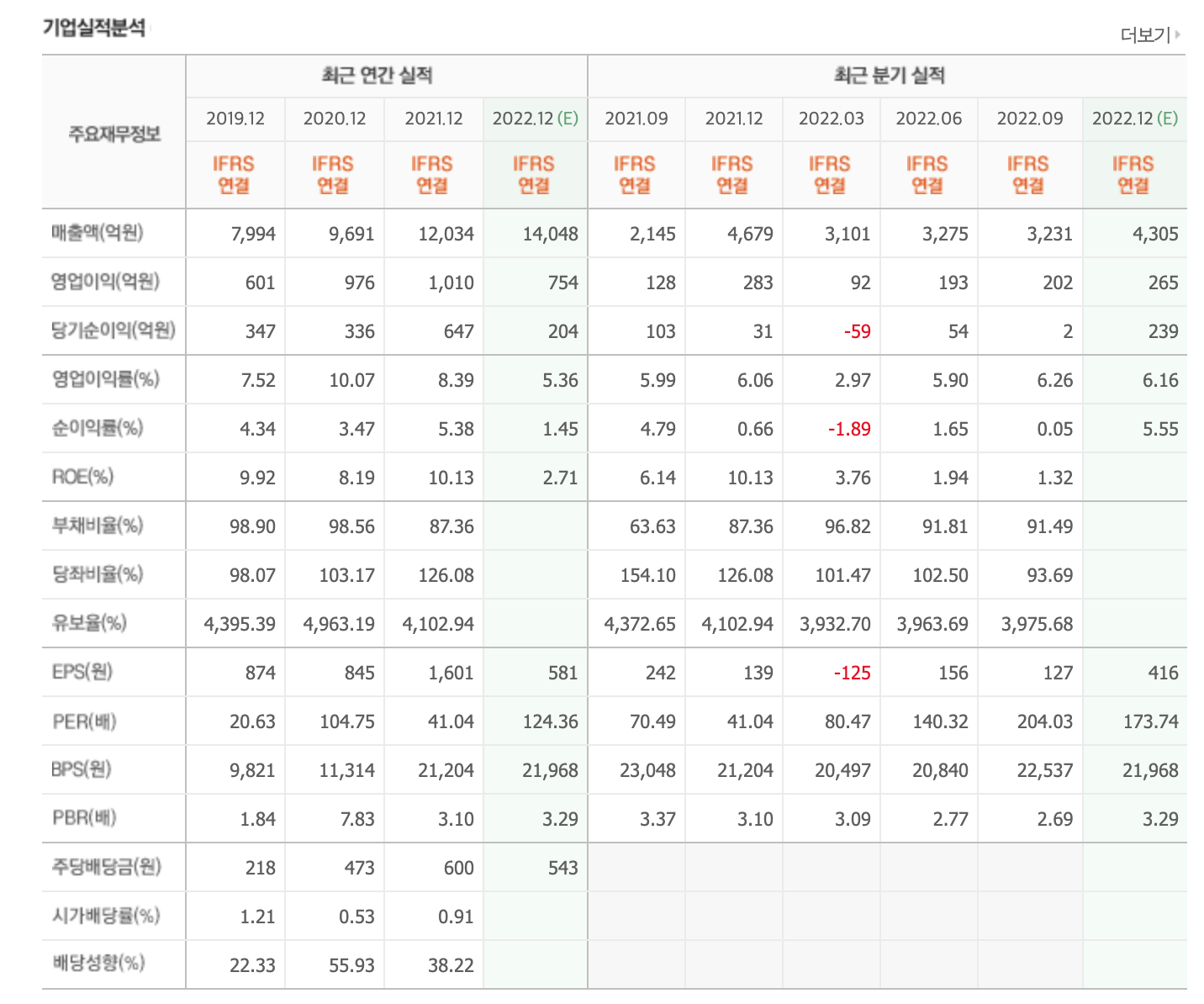 기업실적분석

더보기

| 주요재무정보 | 최근 연간 실적 | | | | 최근 분기 실적 | | | | | |
|---|---|---|---|---|---|---|---|---|---|---|
| | 2019.12 | 2020.12 | 2021.12 | 2022.12 (E) | 2021.09 | 2021.12 | 2022.03 | 2022.06 | 2022.09 | 2022.12 (E) |
| | IFRS 연결 | IFRS 연결 | IFRS 연결 | IFRS 연결 | IFRS 연결 | IFRS 연결 | IFRS 연결 | IFRS 연결 | IFRS 연결 | IFRS 연결 |
| 매출액(억원) | 7,994 | 9,691 | 12,034 | 14,048 | 2,145 | 4,679 | 3,101 | 3,275 | 3,231 | 4,305 |
| 영업이익(억원) | 601 | 976 | 1,010 | 754 | 128 | 283 | 92 | 193 | 202 | 265 |
| 당기순이익(억원) | 347 | 336 | 647 | 204 | 103 | 31 | -59 | 54 | 2 | 239 |
| 영업이익률(%) | 7.52 | 10.07 | 8.39 | 5.36 | 5.99 | 6.06 | 2.97 | 5.90 | 6.26 | 6.16 |
| 순이익률(%) | 4.34 | 3.47 | 5.38 | 1.45 | 4.79 | 0.66 | -1.89 | 1.65 | 0.05 | 5.55 |
| ROE(%) | 9.92 | 8.19 | 10.13 | 2.71 | 6.14 | 10.13 | 3.76 | 1.94 | 1.32 | |
| 부채비율(%) | 98.90 | 98.56 | 87.36 | | 63.63 | 87.36 | 96.82 | 91.81 | 91.49 | |
| 당좌비율(%) | 98.07 | 103.17 | 126.08 | | 154.10 | 126.08 | 101.47 | 102.50 | 93.69 | |
| 유보율(%) | 4,395.39 | 4,963.19 | 4,102.94 | | 4,372.65 | 4,102.94 | 3,932.70 | 3,963.69 | 3,975.68 | |
| EPS(원) | 874 | 845 | 1,601 | 581 | 242 | 139 | -125 | 156 | 127 | 416 |
| PER(배) | 20.63 | 104.75 | 41.04 | 124.36 | 70.49 | 41.04 | 80.47 | 140.32 | 204.03 | 173.74 |
| BPS(원) | 9,821 | 11,314 | 21,204 | 21,968 | 23,048 | 21,204 | 20,497 | 20,840 | 22,537 | 21,968 |
| PBR(배) | 1.84 | 7.83 | 3.10 | 3.29 | 3.37 | 3.10 | 3.09 | 2.77 | 2.69 | 3.29 |
| 주당배당금(원) | 218 | 473 | 600 | 543 | | | | | | |
| 시가배당률(%) | 1.21 | 0.53 | 0.91 | | | | | | | |
| 배당성향(%) | 22.33 | 55.93 | 38.22 | | | | | | | |